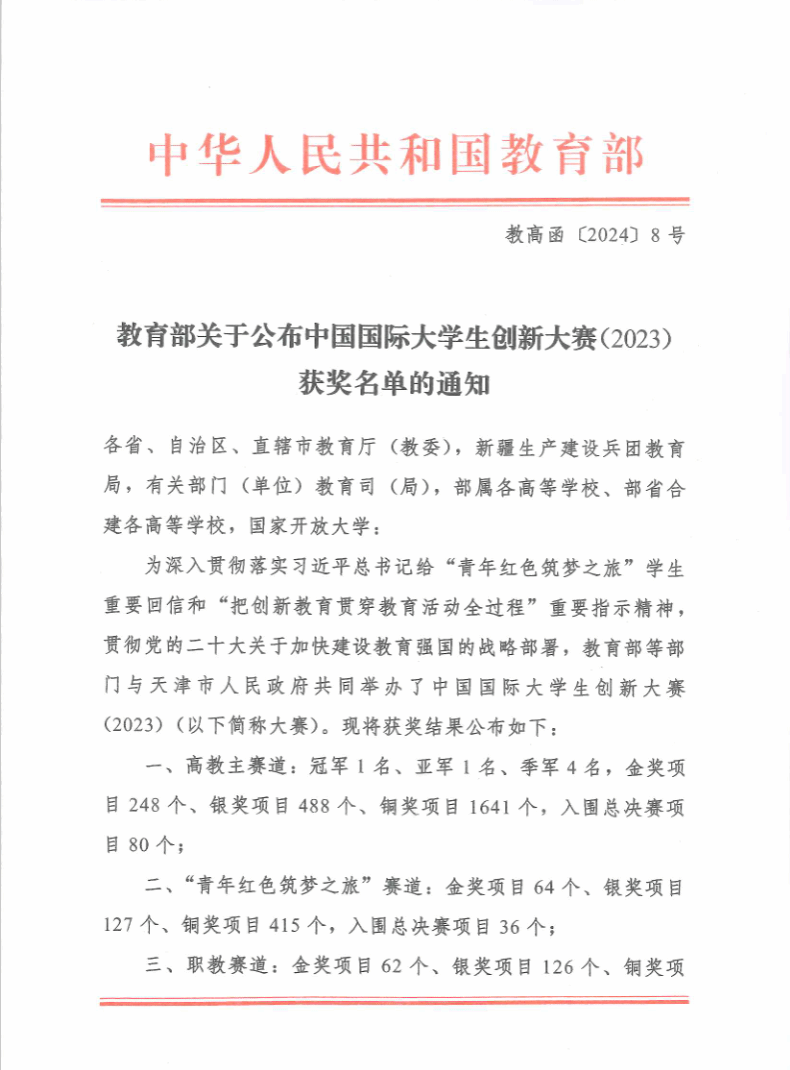 中华人民共和国教育部

教高函〔2024〕8号

教育部关于公布中国国际大学生创新大赛(2023)获奖名单的通知

各省、自治区、直辖市教育厅（教委），新疆生产建设兵团教育局，有关部门（单位）教育司（局），部属各高等学校、部省合建各高等学校，国家开放大学：

为深入贯彻落实习近平总书记给“青年红色筑梦之旅”学生重要回信和“把创新教育贯穿教育活动全过程”重要指示精神，贯彻党的二十大关于加快建设教育强国的战略部署，教育部等部门与天津市人民政府共同举办了中国国际大学生创新大赛(2023)（以下简称大赛）。现将获奖结果公布如下：

一、高教主赛道：冠军1名、亚军1名、季军4名，金奖项目248个、银奖项目488个、铜奖项目1641个，入围总决赛项目80个；

二、“青年红色筑梦之旅”赛道：金奖项目64个、银奖项目127个、铜奖项目415个，入围总决赛项目36个；

三、职教赛道：金奖项目62个、银奖项目126个、铜奖项